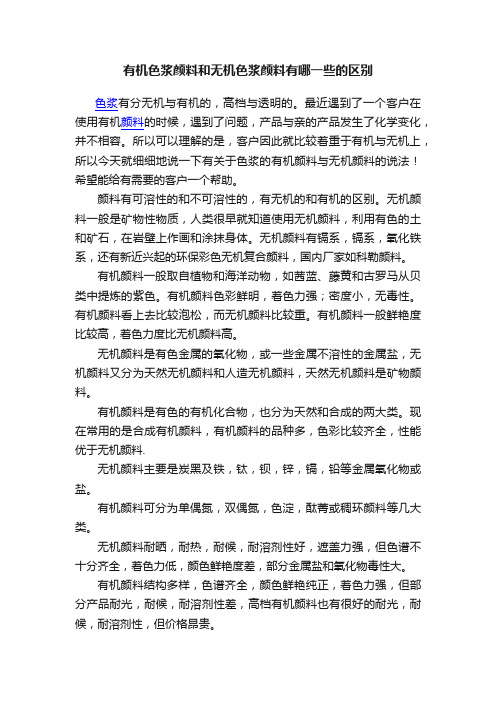 有机色浆颜料和无机色浆颜料有哪一些的区别

色浆有分无机与有机的，高档与透明的。最近遇到了一个客户在使用有机颜料的时候，遇到了问题，产品与亲的产品发生了化学变化，并不相容。所以可以理解的是，客户因此就比较着重于有机与无机上，所以今天就细细地说一下有关于色浆的有机颜料与无机颜料的说法！希望能给有需要的客户一个帮助。

颜料有可溶性的和不可溶性的，有无机的和有机的区别。无机颜料一般是矿物性物质，人类很早就知道使用无机颜料，利用有色的土和矿石，在岩壁上作画和涂抹身体。无机颜料有镉系，镉系，氧化铁系，还有新近兴起的环保彩色无机复合颜料，国内厂家如科勒颜料。

有机颜料一般取自植物和海洋动物，如茜蓝、藤黄和古罗马从贝类中提炼的紫色。有机颜料色彩鲜明，着色力强；密度小，无毒性。有机颜料看上去比较泡松，而无机颜料比较重。有机颜料一般鲜艳度比较高，着色力度比无机颜料高。

无机颜料是有色金属的氧化物，或一些金属不溶性的金属盐，无机颜料又分为天然无机颜料和人造无机颜料，天然无机颜料是矿物颜料。

有机颜料是有色的有机化合物，也分为天然和合成的两大类。现在常用的是合成有机颜料，有机颜料的品种多，色彩比较齐全，性能优于无机颜料.

无机颜料主要是炭黑及铁，钛，钡，锌，镉，铅等金属氧化物或盐。

有机颜料可分为单偶氮，双偶氮，色淀，酞菁或稠环颜料等几大类。

无机颜料耐晒，耐热，耐候，耐溶剂性好，遮盖力强，但色谱不十分齐全，着色力低，颜色鲜艳度差，部分金属盐和氧化物毒性大。

有机颜料结构多样，色谱齐全，颜色鲜艳纯正，着色力强，但部分产品耐光，耐候，耐溶剂性差，高档有机颜料也有很好的耐光，耐候，耐溶剂性，但价格昂贵。